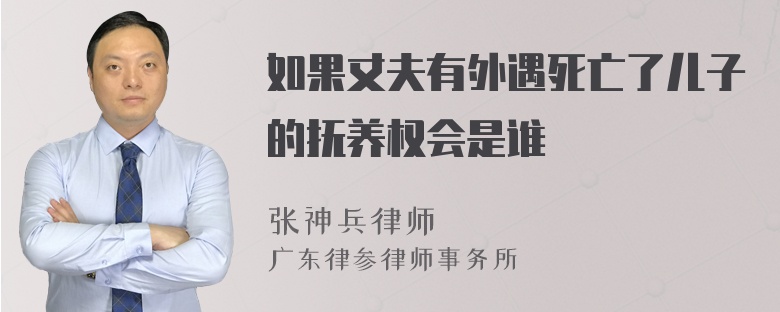 如果丈夫有外遇死亡了儿子的抚养权会是谁

张神兵律师
广东律参律师事务所